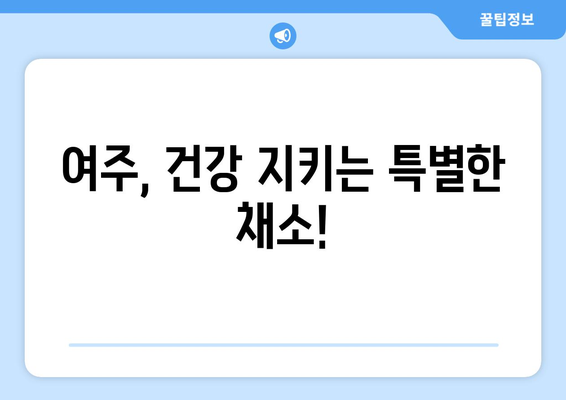 꿀팁정보

여주, 건강 지키는 특별한 채소!